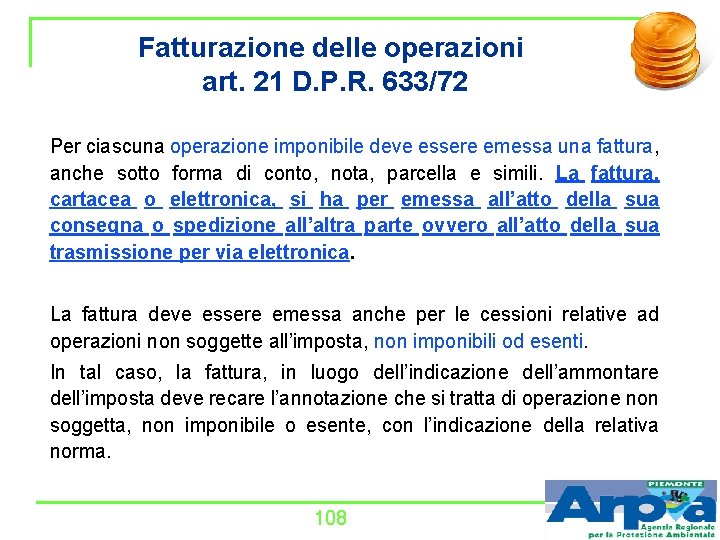 Fatturazione delle operazioni
art. 21 D.P.R. 633/72

Per ciascuna operazione imponibile deve essere emessa una fattura, anche sotto forma di conto, nota, parcella e simili. La fattura, cartacea o elettronica, si ha per emessa all'atto della sua consegna o spedizione all'altra parte ovvero all'atto della sua trasmissione per via elettronica.

La fattura deve essere emessa anche per le cessioni relative ad operazioni non soggette all'imposta, non imponibili od esenti.

In tal caso, la fattura, in luogo dell'indicazione dell'ammontare dell'imposta deve recare l'annotazione che si tratta di operazione non soggetta, non imponibile o esente, con l'indicazione della relativa norma.

108

PIEMONTE
Arpa
Agenzia Regionale
per la Protezione Ambientale